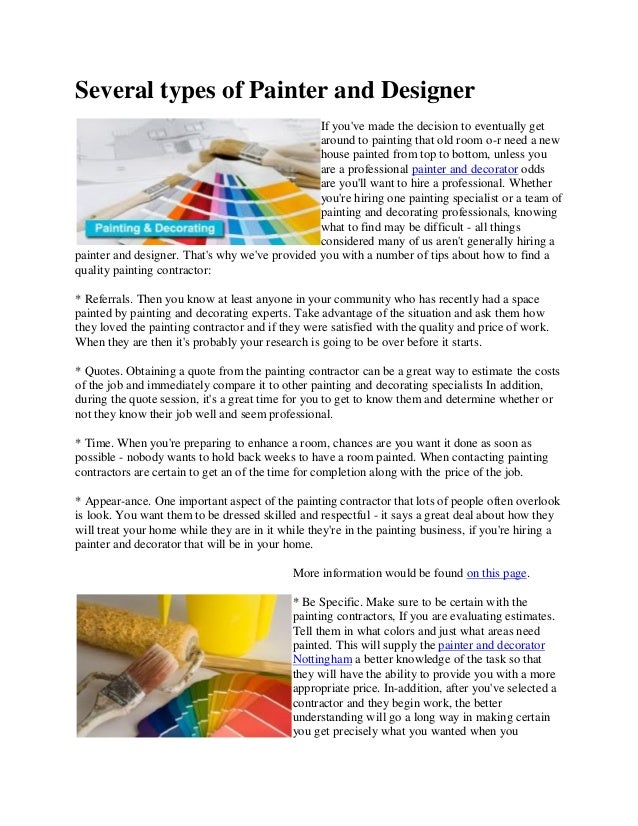 Several types of Painter and Designer

Painting & Decorating

If you've made the decision to eventually get around to painting that old room o-r need a new house painted from top to bottom, unless you are a professional painter and decorator odds are you'll want to hire a professional. Whether you're hiring one painting specialist or a team of painting and decorating professionals, knowing what to find may be difficult - all things considered many of us aren't generally hiring a painter and designer. That's why we've provided you with a number of tips about how to find a quality painting contractor:

* Referrals. Then you know at least anyone in your community who has recently had a space painted by painting and decorating experts. Take advantage of the situation and ask them how they loved the painting contractor and if they were satisfied with the quality and price of work. When they are then it's probably your research is going to be over before it starts.

* Quotes. Obtaining a quote from the painting contractor can be a great way to estimate the costs of the job and immediately compare it to other painting and decorating specialists In addition, during the quote session, it's a great time for you to get to know them and determine whether or not they know their job well and seem professional.

* Time. When you're preparing to enhance a room, chances are you want it done as soon as possible - nobody wants to hold back weeks to have a room painted. When contacting painting contractors are certain to get an of the time for completion along with the price of the job.

* Appear-ance. One important aspect of the painting contractor that lots of people often overlook is look. You want them to be dressed skilled and respectful - it says a great deal about how they will treat your home while they are in it while they're in the painting business, if you're hiring a painter and decorator that will be in your home.

More information would be found on this page.

* Be Specific. Make sure to be certain with the painting contractors, If you are evaluating estimates. Tell them in what colors and just what areas need painted. This will supply the painter and decorator Nottingham a better knowledge of the task so that they will have the ability to provide you with a more appropriate price. In-addition, after you've selected a contractor and they begin work, the better understanding will go a long way in making certain you get precisely what you wanted when you